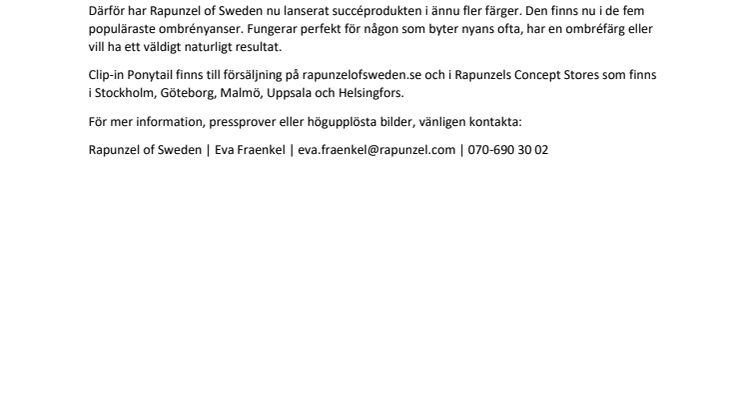 Därför har Rapunzel of Sweden nu lanserat succéprodukten i ännu fler färger. Den finns nu i de fem populäraste ombrényanser. Fungerar perfekt för någon som byter nyans ofta, har en ombréfärg eller vill ha ett väldigt naturligt resultat.

Clip-in Ponytail finns till försäljning på rapunzelofsweden.se och i Rapunzels Concept Stores som finns i Stockholm, Göteborg, Malmö, Uppsala och Helsingfors.

För mer information, pressprover eller högupplösta bilder, vänligen kontakta:

Rapunzel of Sweden | Eva Fraenkel | eva.fraenkel@rapunzel.com | 070-690 30 02